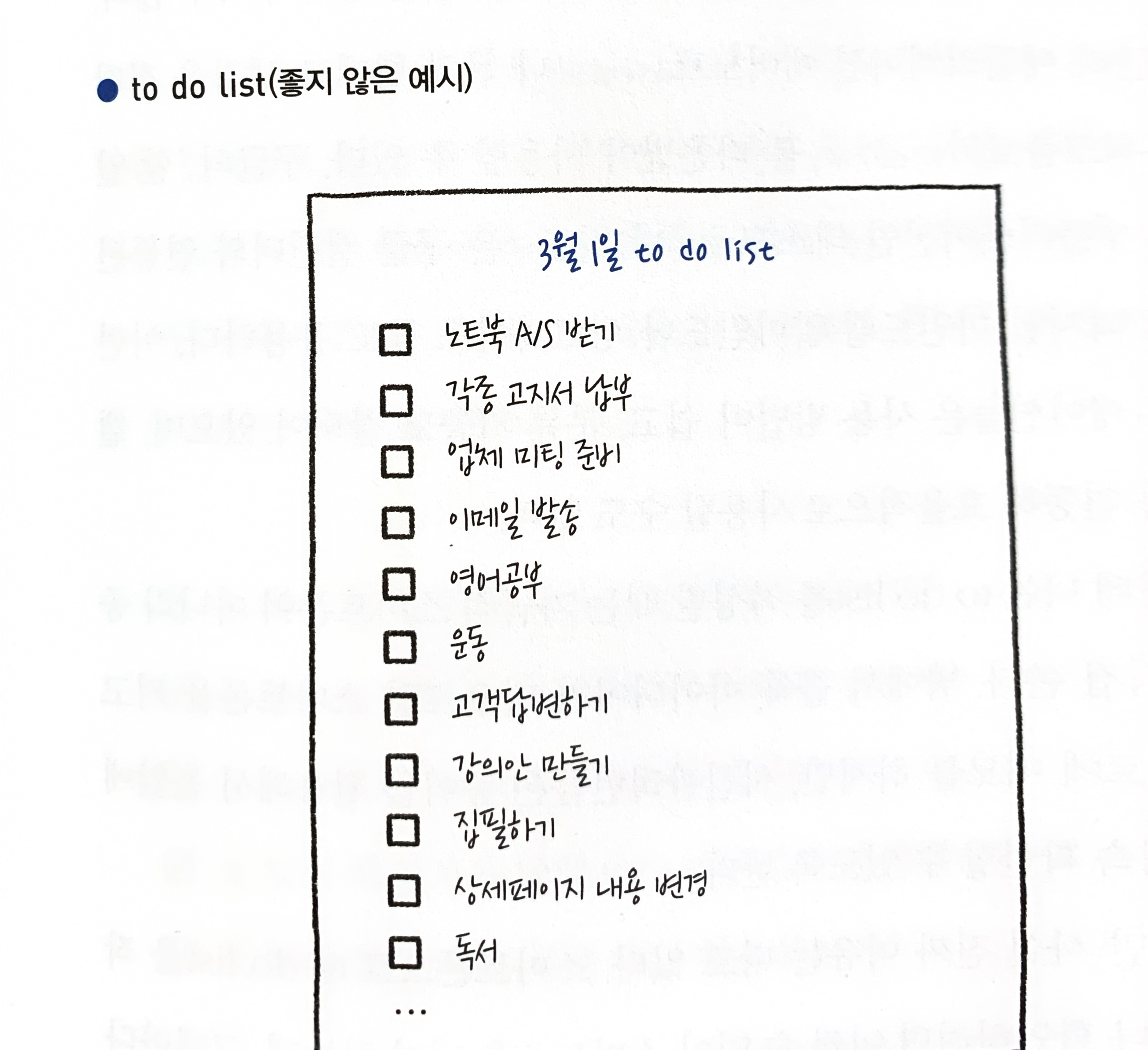 • to do list(좋지 않은 예시)

3월 1일 to do list

☐ 노트북 A/S 받기
☐ 각종 고지서 납부
☐ 업체 미팅 준비
☐ 이메일 발송
☐ 영어공부
☐ 운동
☐ 고객답변하기
☐ 강의안 만들기
☐ 집필하기
☐ 상세페이지 내용 변경
☐ 독서
...